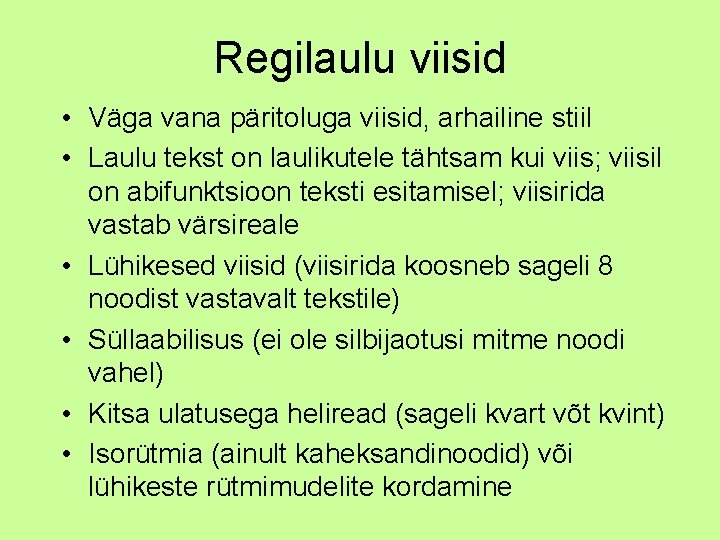 Regilaulu viisid

• Väga vana päritoluga viisid, arhailine stiil
• Laulu tekst on laulikutele tähtsam kui viis; viisil on abifunktsioon teksti esitamisel; viisirida vastab värsireale
• Lühikesed viisid (viisirida koosneb sageli 8 noodist vastavalt tekstile)
• Süllaabilisus (ei ole silbijaotusi mitme noodi vahel)
• Kitsa ulatusega heliread (sageli kvart võt kvint)
• Isorütmia (ainult kaheksandinoodid) või lühikeste rütmimudelite kordamine